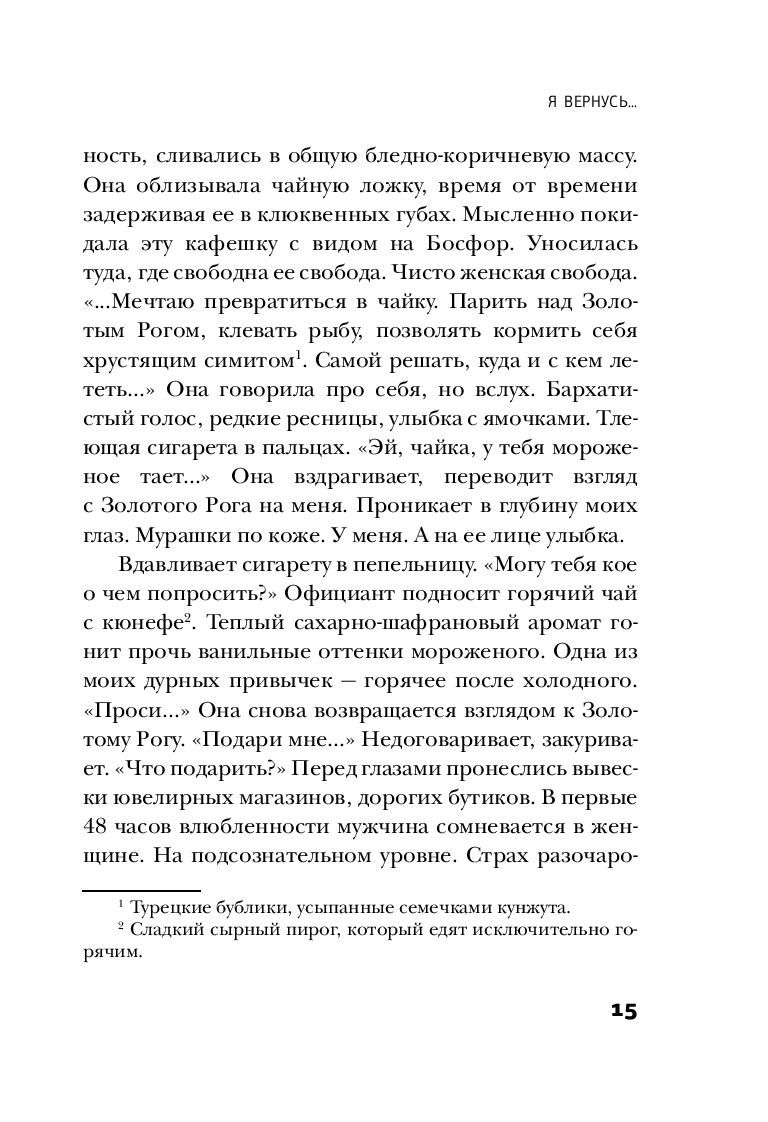 Я ВЕРНУСЬ...

ность, сливались в общую бледно-коричневую массу. Она облизывала чайную ложку, время от времени задерживая ее в клюквенных губах. Мысленно покидала эту кафешку с видом на Босфор. Уносилась туда, где свободна ее свобода. Чисто женская свобода. «...Мечтаю превратиться в чайку. Парить над Золотым Рогом, клевать рыбу, позволять кормить себя хрустящим симитом$^1$. Самой решать, куда и с кем лететь...» Она говорила про себя, но вслух. Бархатистый голос, редкие ресницы, улыбка с ямочками. Тлеющая сигарета в пальцах. «Эй, чайка, у тебя мороженое тает...» Она вздрагивает, переводит взгляд с Золотого Рога на меня. Проникает в глубину моих глаз. Мурашки по коже. У меня. А на ее лице улыбка.

Вдавливает сигарету в пепельницу. «Могу тебя кое о чем попросить?» Официант подносит горячий чай с кюнефе$^2$. Теплый сахарно-шафрановый аромат гонит прочь ванильные оттенки мороженого. Одна из моих дурных привычек — горячее после холодного. «Проси...» Она снова возвращается взглядом к Золотому Рогу. «Подари мне...» Недоговаривает, закуривает. «Что подарить?» Перед глазами пронеслись вывески ювелирных магазинов, дорогих бутиков. В первые 48 часов влюбленности мужчина сомневается в женщине. На подсознательном уровне. Страх разочаро-

$^1$ Турецкие бублики, усыпанные семечками кунжута.
$^2$ Сладкий сырный пирог, который едят исключительно горячим.

15